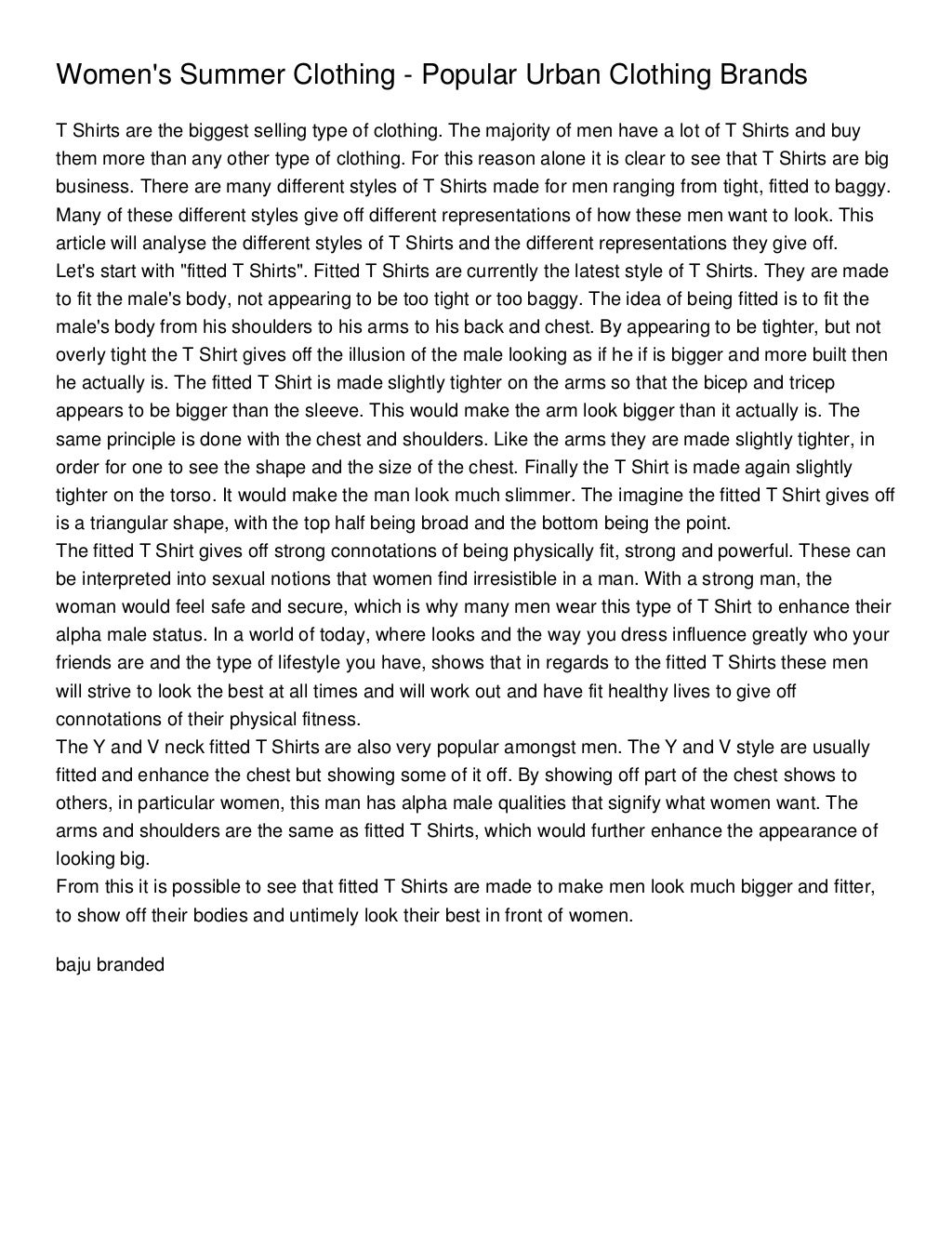 Women's Summer Clothing - Popular Urban Clothing Brands

T Shirts are the biggest selling type of clothing. The majority of men have a lot of T Shirts and buy them more than any other type of clothing. For this reason alone it is clear to see that T Shirts are big business. There are many different styles of T Shirts made for men ranging from tight, fitted to baggy. Many of these different styles give off different representations of how these men want to look. This article will analyse the different styles of T Shirts and the different representations they give off.
Let's start with "fitted T Shirts". Fitted T Shirts are currently the latest style of T Shirts. They are made to fit the male's body, not appearing to be too tight or too baggy. The idea of being fitted is to fit the male's body from his shoulders to his arms to his back and chest. By appearing to be tighter, but not overly tight the T Shirt gives off the illusion of the male looking as if he if is bigger and more built then he actually is. The fitted T Shirt is made slightly tighter on the arms so that the bicep and tricep appears to be bigger than the sleeve. This would make the arm look bigger than it actually is. The same principle is done with the chest and shoulders. Like the arms they are made slightly tighter, in order for one to see the shape and the size of the chest. Finally the T Shirt is made again slightly tighter on the torso. It would make the man look much slimmer. The imagine the fitted T Shirt gives off is a triangular shape, with the top half being broad and the bottom being the point.
The fitted T Shirt gives off strong connotations of being physically fit, strong and powerful. These can be interpreted into sexual notions that women find irresistible in a man. With a strong man, the woman would feel safe and secure, which is why many men wear this type of T Shirt to enhance their alpha male status. In a world of today, where looks and the way you dress influence greatly who your friends are and the type of lifestyle you have, shows that in regards to the fitted T Shirts these men will strive to look the best at all times and will work out and have fit healthy lives to give off connotations of their physical fitness.
The Y and V neck fitted T Shirts are also very popular amongst men. The Y and V style are usually fitted and enhance the chest but showing some of it off. By showing off part of the chest shows to others, in particular women, this man has alpha male qualities that signify what women want. The arms and shoulders are the same as fitted T Shirts, which would further enhance the appearance of looking big.
From this it is possible to see that fitted T Shirts are made to make men look much bigger and fitter, to show off their bodies and untimely look their best in front of women.

baju branded